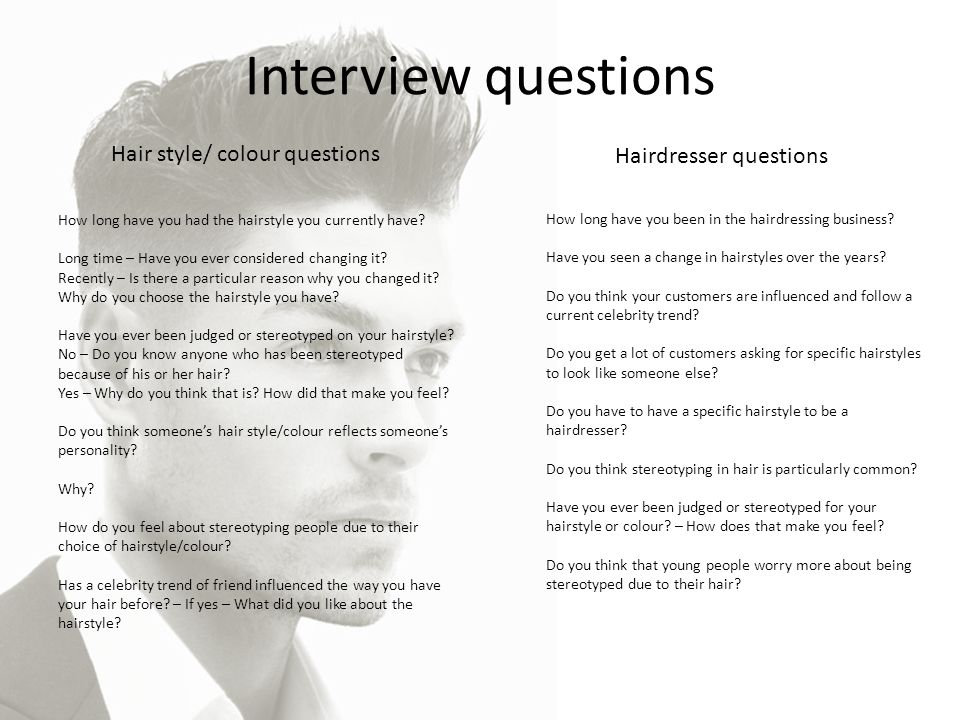 Interview questions

Hair style/ colour questions

How long have you had the hairstyle you currently have?

Long time – Have you ever considered changing it?
Recently – Is there a particular reason why you changed it?
Why do you choose the hairstyle you have?

Have you ever been judged or stereotyped on your hairstyle?
No – Do you know anyone who has been stereotyped because of his or her hair?
Yes – Why do you think that is? How did that make you feel?

Do you think someone's hair style/colour reflects someone's personality?

Why?

How do you feel about stereotyping people due to their choice of hairstyle/colour?

Has a celebrity trend of friend influenced the way you have your hair before? – If yes – What did you like about the hairstyle?

Hairdresser questions

How long have you been in the hairdressing business?

Have you seen a change in hairstyles over the years?

Do you think your customers are influenced and follow a current celebrity trend?

Do you get a lot of customers asking for specific hairstyles to look like someone else?

Do you have to have a specific hairstyle to be a hairdresser?

Do you think stereotyping in hair is particularly common?

Have you ever been judged or stereotyped for your hairstyle or colour? – How does that make you feel?

Do you think that young people worry more about being stereotyped due to their hair?